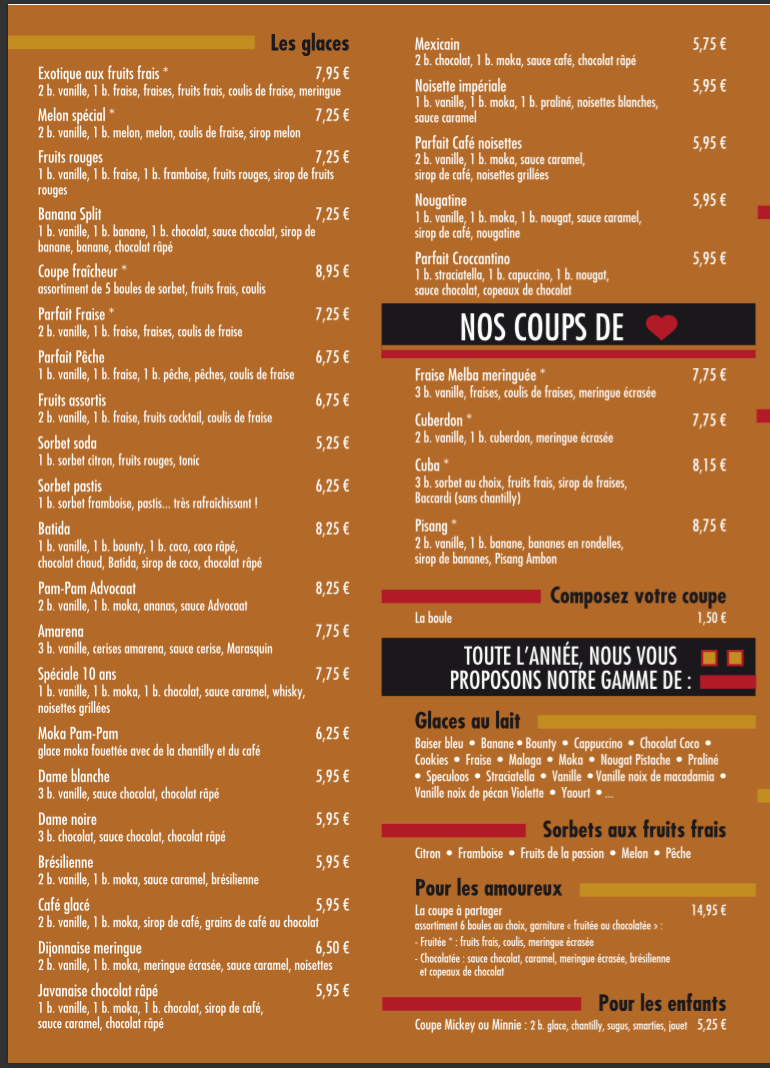 Les glaces

Exotique aux fruits frais * 7,95 €
2 b. vanille, 1 b. fraise, fraises, fruits frais, coulis de fraise, meringue

Melon spécial * 7,25 €
2 b. vanille, 1 b. melon, melon, coulis de fraise, sirop melon

Fruits rouges 7,25 €
1 b. vanille, 1 b. fraise, 1 b. framboise, fruits rouges, sirop de fruits rouges

Banana Split 7,25 €
1 b. vanille, 1 b. banane, 1 b. chocolat, sauce chocolat, sirop de banane, banane, chocolat râpé

Coupe fraîcheur * 8,95 €
assortiment de 5 boules de sorbet, fruits frais, coulis

Parfait Fraise * 7,25 €
2 b. vanille, 1 b. fraise, fraises, coulis de fraise

Parfait Pêche 6,75 €
1 b. vanille, 1 b. fraise, 1 b. pêche, pêches, coulis de fraise

Fruits assortis 6,75 €
2 b. vanille, 1 b. fraise, fruits cocktail, coulis de fraise

Sorbet soda 5,25 €
1 b. sorbet citron, fruits rouges, tonic

Sorbet pastis 6,25 €
1 b. sorbet framboise, pastis... très rafraîchissant !

Batida 8,25 €
1 b. vanille, 1 b. bounty, 1 b. coco, coco râpé, chocolat chaud, Batida, sirop de coco, chocolat râpé

Pam-Pam Advocaat 8,25 €
2 b. vanille, 1 b. moka, ananas, sauce Advocaat

Amarena 7,75 €
3 b. vanille, cerises amarena, sauce cerise, Marasquin

Spéciale 10 ans 7,75 €
1 b. vanille, 1 b. moka, 1 b. chocolat, sauce caramel, whisky, noisettes grillées

Moka Pam-Pam 6,25 €
glace moka fouettée avec de la chantilly et du café

Dame blanche 5,95 €
3 b. vanille, sauce chocolat, chocolat râpé

Dame noire 5,95 €
3 b. chocolat, sauce chocolat, chocolat râpé

Brésilienne 5,95 €
2 b. vanille, 1 b. moka, sauce caramel, brésilienne

Café glacé 5,95 €
2 b. vanille, 1 b. moka, sirop de café, grains de café au chocolat

Dijonnaise meringue 6,50 €
2 b. vanille, 1 b. moka, meringue écrasée, sauce caramel, noisettes

Javanaise chocolat râpé 5,95 €
1 b. vanille, 1 b. moka, 1 b. chocolat, sirop de café, sauce caramel, chocolat râpé

Mexicain 5,75 €
2 b. chocolat, 1 b. moka, sauce café, chocolat râpé

Noisette impériale 5,95 €
1 b. vanille, 1 b. moka, 1 b. praliné, noisettes blanches, sauce caramel

Parfait Café noisettes 5,95 €
2 b. vanille, 1 b. moka, sauce caramel, sirop de café, noisettes grillées

Nougatine 5,95 €
1 b. vanille, 1 b. moka, 1 b. nougat, sauce caramel, sirop de café, nougatine

Parfait Croccantino 5,95 €
1 b. straciatella, 1 b. capuccino, 1 b. nougat, sauce chocolat, copeaux de chocolat

NOS COUPS DE

Fraise Melba meringuée * 7,75 €
3 b. vanille, fraises, coulis de fraises, meringue écrasée

Cuberdon * 7,75 €
2 b. vanille, 1 b. cuberdon, meringue écrasée

Cuba * 8,15 €
3 b. sorbet au choix, fruits frais, sirop de fraises, Baccardi (sans chantilly)

Pisang * 8,75 €
2 b. vanille, 1 b. banane, bananes en rondelles, sirop de bananes, Pisang Ambon

Composez votre coupe
La boule 1,50 €

TOUTE L'ANNÉE, NOUS VOUS PROPOSONS NOTRE GAMME DE :

Glaces au lait
Baiser bleu • Banane • Bounty • Cappuccino • Chocolat Coco • Cookies • Fraise • Malaga • Moka • Nougat Pistache • Praliné • Speculoos • Straciatella • Vanille • Vanille noix de macadamia • Vanille noix de pécan Violette • Yaourt • ...

Sorbets aux fruits frais
Citron • Framboise • Fruits de la passion • Melon • Pêche

Pour les amoureux
La coupe à partager 14,95 €
assortiment 6 boules au choix, garniture « fruitée ou chocolatée » :
- Fruitée * : fruits frais, coulis, meringue écrasée
- Chocolatée : sauce chocolat, caramel, meringue écrasée, brésilienne et copeaux de chocolat

Pour les enfants
Coupe Mickey ou Minnie : 2 b. glace, chantilly, sugus, smarties, jouet 5,25 €